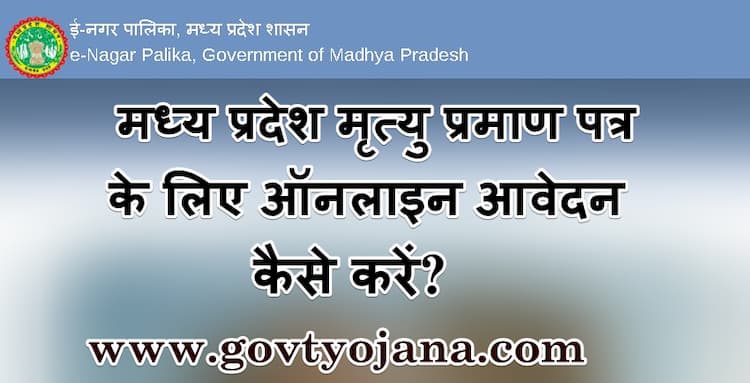 ई-नगर पालिका, मध्य प्रदेश शासन
e-Nagar Palika, Government of Madhya Pradesh

मध्य प्रदेश मृत्यु प्रमाण पत्र के लिए ऑनलाइन आवेदन कैसे करें?

www.govtyojana.com